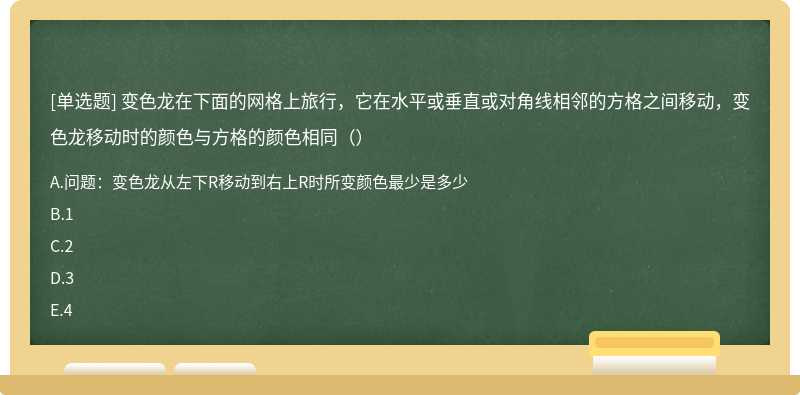 [单选题] 变色龙在下面的网格上旅行，它在水平或垂直或对角线相邻的方格之间移动，变色龙移动时的颜色与方格的颜色相同（）

A.问题：变色龙从左下R移动到右上R时所变颜色最少是多少

B.1

C.2

D.3

E.4